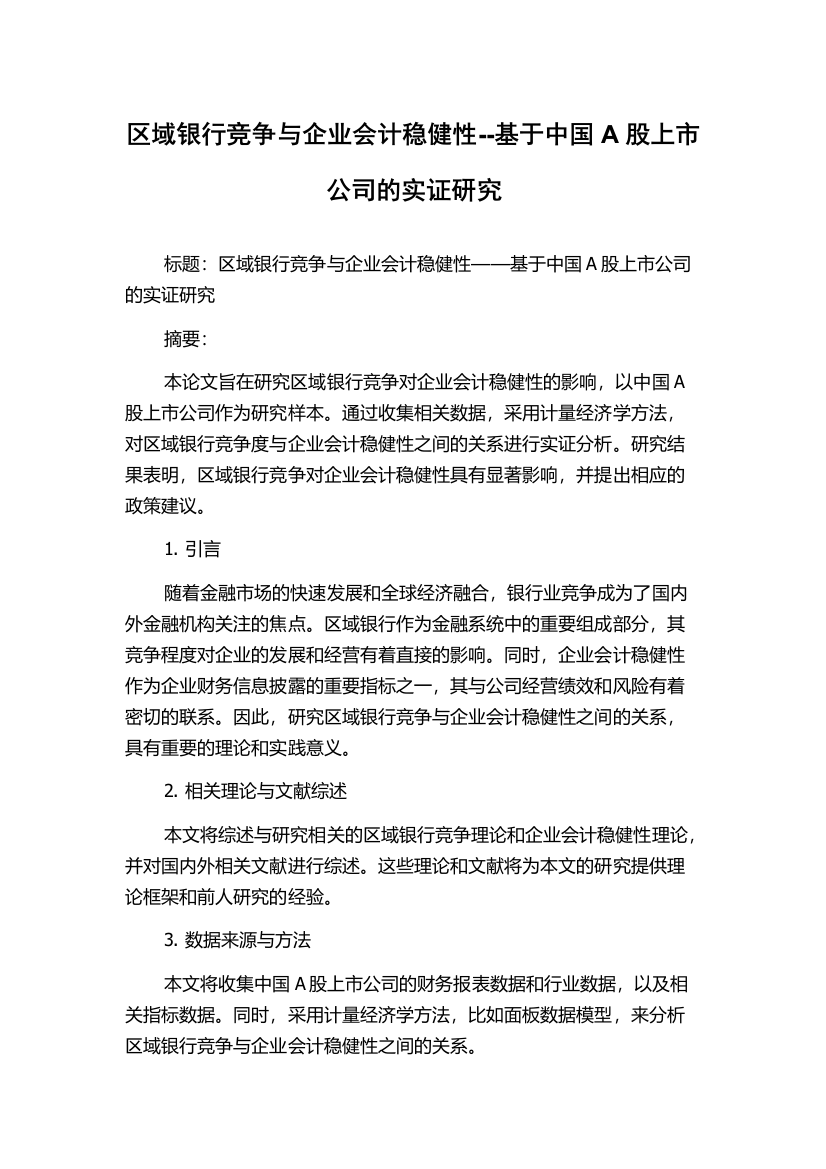 区域银行竞争与企业会计稳健性--基于中国 A 股上市公司的实证研究

标题：区域银行竞争与企业会计稳健性——基于中国 A 股上市公司的实证研究

摘要：

本论文旨在研究区域银行竞争对企业会计稳健性的影响，以中国 A 股上市公司作为研究样本。通过收集相关数据，采用计量经济学方法，对区域银行竞争度与企业会计稳健性之间的关系进行实证分析。研究结果表明，区域银行竞争对企业会计稳健性具有显著影响，并提出相应的政策建议。

1. 引言

随着金融市场的快速发展和全球经济融合，银行业竞争成为了国内外金融机构关注的焦点。区域银行作为金融系统中的重要组成部分，其竞争程度对企业的发展和经营有着直接的影响。同时，企业会计稳健性作为企业财务信息披露的重要指标之一，其与公司经营绩效和风险有着密切的联系。因此，研究区域银行竞争与企业会计稳健性之间的关系，具有重要的理论和实践意义。

2. 相关理论与文献综述

本文将综述与研究相关的区域银行竞争理论和企业会计稳健性理论，并对国内外相关文献进行综述。这些理论和文献将为本文的研究提供理论框架和前人研究的经验。

3. 数据来源与方法

本文将收集中国 A 股上市公司的财务报表数据和行业数据，以及相关指标数据。同时，采用计量经济学方法，比如面板数据模型，来分析区域银行竞争与企业会计稳健性之间的关系。